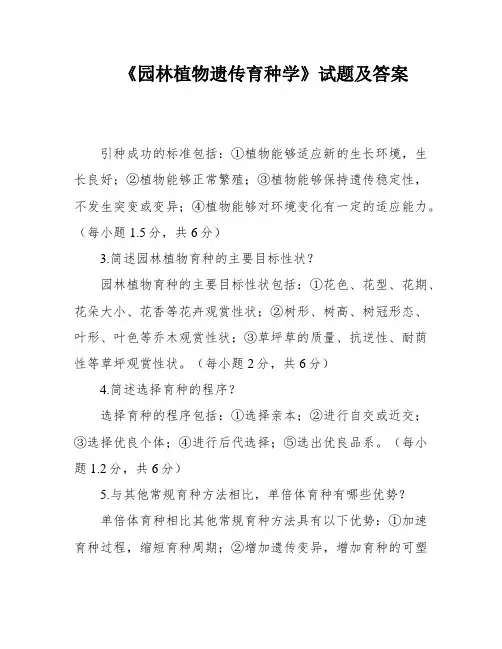 《园林植物遗传育种学》试题及答案

引种成功的标准包括：①植物能够适应新的生长环境，生长良好；②植物能够正常繁殖；③植物能够保持遗传稳定性，不发生突变或变异；④植物能够对环境变化有一定的适应能力。（每小题 1.5 分，共 6 分）

3.简述园林植物育种的主要目标性状？

园林植物育种的主要目标性状包括：①花色、花型、花期、花朵大小、花香等花卉观赏性状；②树形、树高、树冠形态、叶形、叶色等乔木观赏性状；③草坪草的质量、抗逆性、耐荫性等草坪观赏性状。（每小题 2 分，共 6 分）

4.简述选择育种的程序？

选择育种的程序包括：①选择亲本；②进行自交或近交；③选择优良个体；④进行后代选择；⑤选出优良品系。（每小题 1.2 分，共 6 分）

5.与其他常规育种方法相比，单倍体育种有哪些优势？

单倍体育种相比其他常规育种方法具有以下优势：①加速育种过程，缩短育种周期；②增加遗传变异，增加育种的可塑